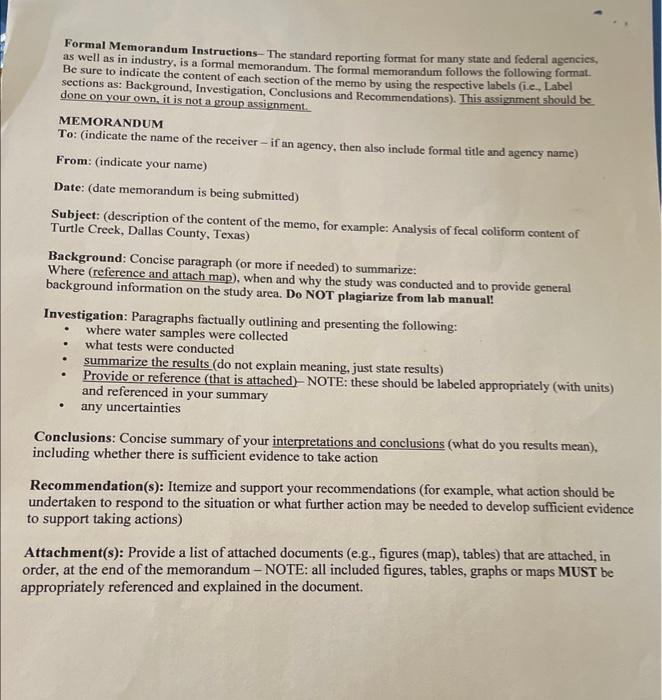 Formal Memorandum Instructions– The standard reporting format for many state and federal agencies, as well as in industry, is a formal memorandum. The formal memorandum follows the following format. Be sure to indicate the content of each section of the memo by using the respective labels (i.e., Label sections as: Background, Investigation, Conclusions and Recommendations). This assignment should be done on your own, it is not a group assignment.

MEMORANDUM
To: (indicate the name of the receiver – if an agency, then also include formal title and agency name)

From: (indicate your name)

Date: (date memorandum is being submitted)

Subject: (description of the content of the memo, for example: Analysis of fecal coliform content of Turtle Creek, Dallas County, Texas)

Background: Concise paragraph (or more if needed) to summarize: Where (reference and attach map), when and why the study was conducted and to provide general background information on the study area. Do NOT plagiarize from lab manual!

Investigation: Paragraphs factually outlining and presenting the following:
• where water samples were collected
• what tests were conducted
• summarize the results (do not explain meaning, just state results)
• Provide or reference (that is attached)– NOTE: these should be labeled appropriately (with units) and referenced in your summary
• any uncertainties

Conclusions: Concise summary of your interpretations and conclusions (what do you results mean), including whether there is sufficient evidence to take action

Recommendation(s): Itemize and support your recommendations (for example, what action should be undertaken to respond to the situation or what further action may be needed to develop sufficient evidence to support taking actions)

Attachment(s): Provide a list of attached documents (e.g., figures (map), tables) that are attached, in order, at the end of the memorandum – NOTE: all included figures, tables, graphs or maps MUST be appropriately referenced and explained in the document.